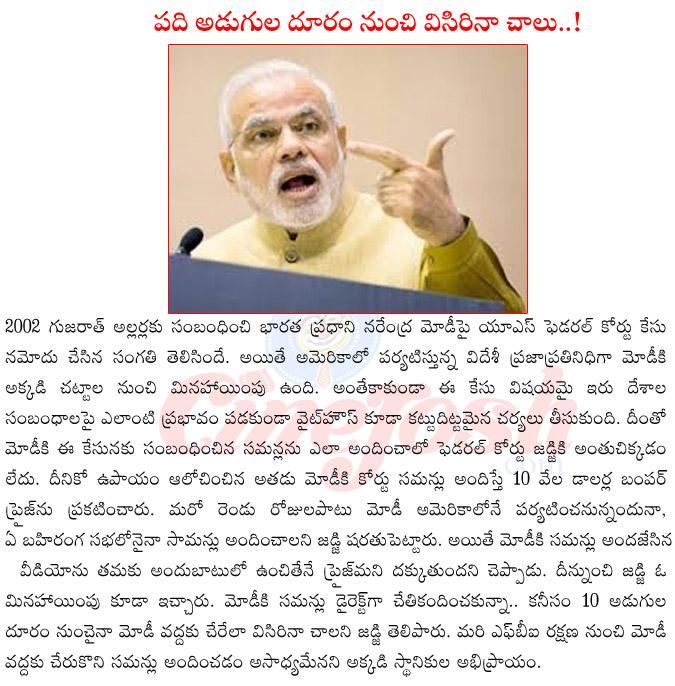 పది అడుగుల దూరం నుంచి విసిరినా చాలు..!

2002 గుజరాత్ అల్లర్లకు సంబంధించి భారత ప్రధాని నరేంద్ర మోడీపై యూఎస్ ఫెడరల్ కోర్టు కేసు నమోదు చేసిన సంగతి తెలిసిందే. అయితే అమెరికాలో పర్యటిస్తున్న విదేశీ ప్రజాప్రతినిధిగా మోడీకి అక్కడి చట్టాల నుంచి మినహాయింపు ఉంది. అంతేకాకుండా ఈ కేసు విషయమై ఇరు దేశాల సంబంధాలపై ఎలాంటి ప్రభావం పడకుండా వైట్‌హౌస్ కూడా కట్టుదిట్టమైన చర్యలు తీసుకుంది. దీంతో మోడీకి ఈ కేసునకు సంబంధించిన సమన్లను ఎలా అందించాలో ఫెడరల్ కోర్టు జడ్జికి అంతుచిక్కడం లేదు. దీనికో ఉపాయం ఆలోచించిన అతడు మోడీకి కోర్టు సమన్లు అందిస్తే 10 వేల డాలర్ల బంపర్ ప్రైజ్‌ను ప్రకటించారు. మరో రెండు రోజులపాటు మోడీ అమెరికాలోనే పర్యటించనున్నందునా, ఏ బహిరంగ సభలోనైనా సామన్లు అందించాలని జడ్జి షరతుపెట్టారు. అయితే మోడీకి సమన్లు అందజేసిన వీడియోను తమకు అందుబాటులో ఉంచితేనే ప్రైజ్‌మని దక్కుతుందని చెప్పాడు. దీన్నుంచి జడ్జి ఓ మినహాయింపు కూడా ఇచ్చారు. మోడీకి సమన్లు డైరెక్ట్‌గా చేతికందించకున్నా.. కనీసం 10 అడుగుల దూరం నుంచైనా మోడీ వద్దకు చేరేలా విసిరినా చాలని జడ్జి తెలిపారు. మరి ఎఫ్‌బీఐ రక్షణ నుంచి మోడీ వద్దకు చేరుకొని సమన్లు అందించడం అసాధ్యమేనని అక్కడి స్థానికుల అభిప్రాయం.

Cinejosh.com